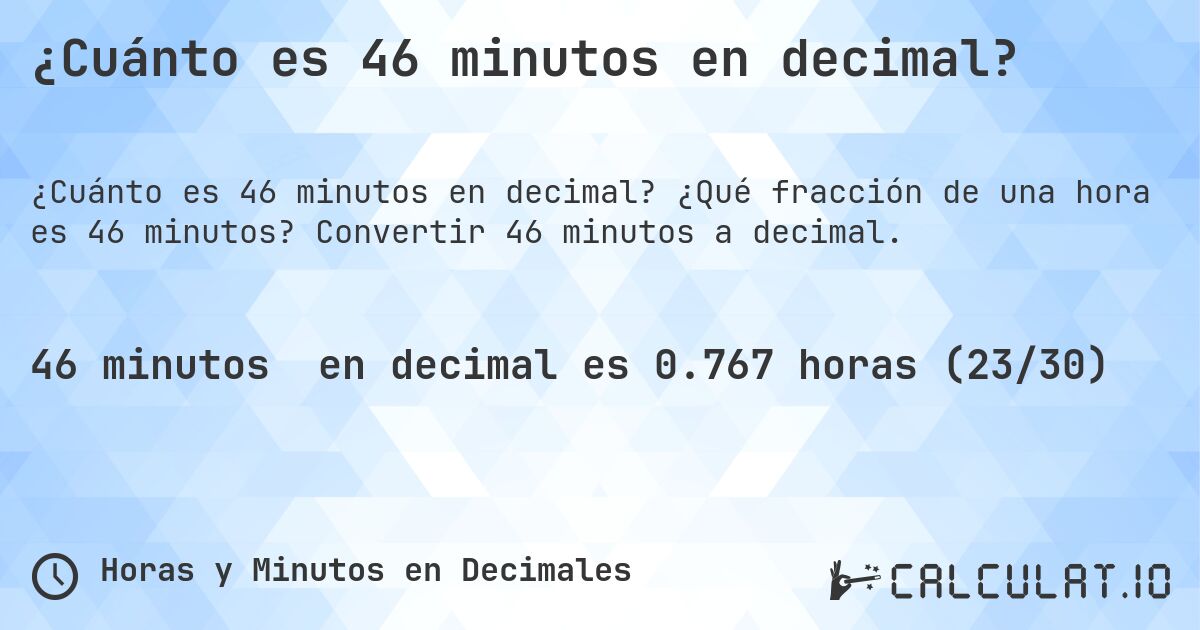 ¿Cuánto es 46 minutos en decimal?

¿Cuánto es 46 minutos en decimal? ¿Qué fracción de una hora es 46 minutos? Convertir 46 minutos a decimal.

46 minutos en decimal es 0.767 horas (23/30)

Horas y Minutos en Decimales

CALCULAT.IO